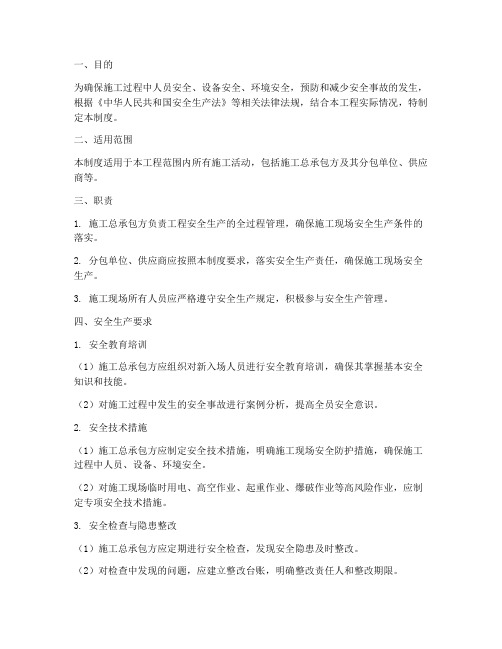 一、目的

为确保施工过程中人员安全、设备安全、环境安全，预防和减少安全事故的发生，根据《中华人民共和国安全生产法》等相关法律法规，结合本工程实际情况，特制定本制度。

二、适用范围

本制度适用于本工程范围内所有施工活动，包括施工总承包方及其分包单位、供应商等。

三、职责

1. 施工总承包方负责工程安全生产的全过程管理，确保施工现场安全生产条件的落实。

2. 分包单位、供应商应按照本制度要求，落实安全生产责任，确保施工现场安全生产。

3. 施工现场所有人员应严格遵守安全生产规定，积极参与安全生产管理。

四、安全生产要求

1. 安全教育培训

（1）施工总承包方应组织对新入场人员进行安全教育培训，确保其掌握基本安全知识和技能。

（2）对施工过程中发生的安全事故进行案例分析，提高全员安全意识。

2. 安全技术措施

（1）施工总承包方应制定安全技术措施，明确施工现场安全防护措施，确保施工过程中人员、设备、环境安全。

（2）对施工现场临时用电、高空作业、起重作业、爆破作业等高风险作业，应制定专项安全技术措施。

3. 安全检查与隐患整改

（1）施工总承包方应定期进行安全检查，发现安全隐患及时整改。

（2）对检查中发现的问题，应建立整改台账，明确整改责任人和整改期限。